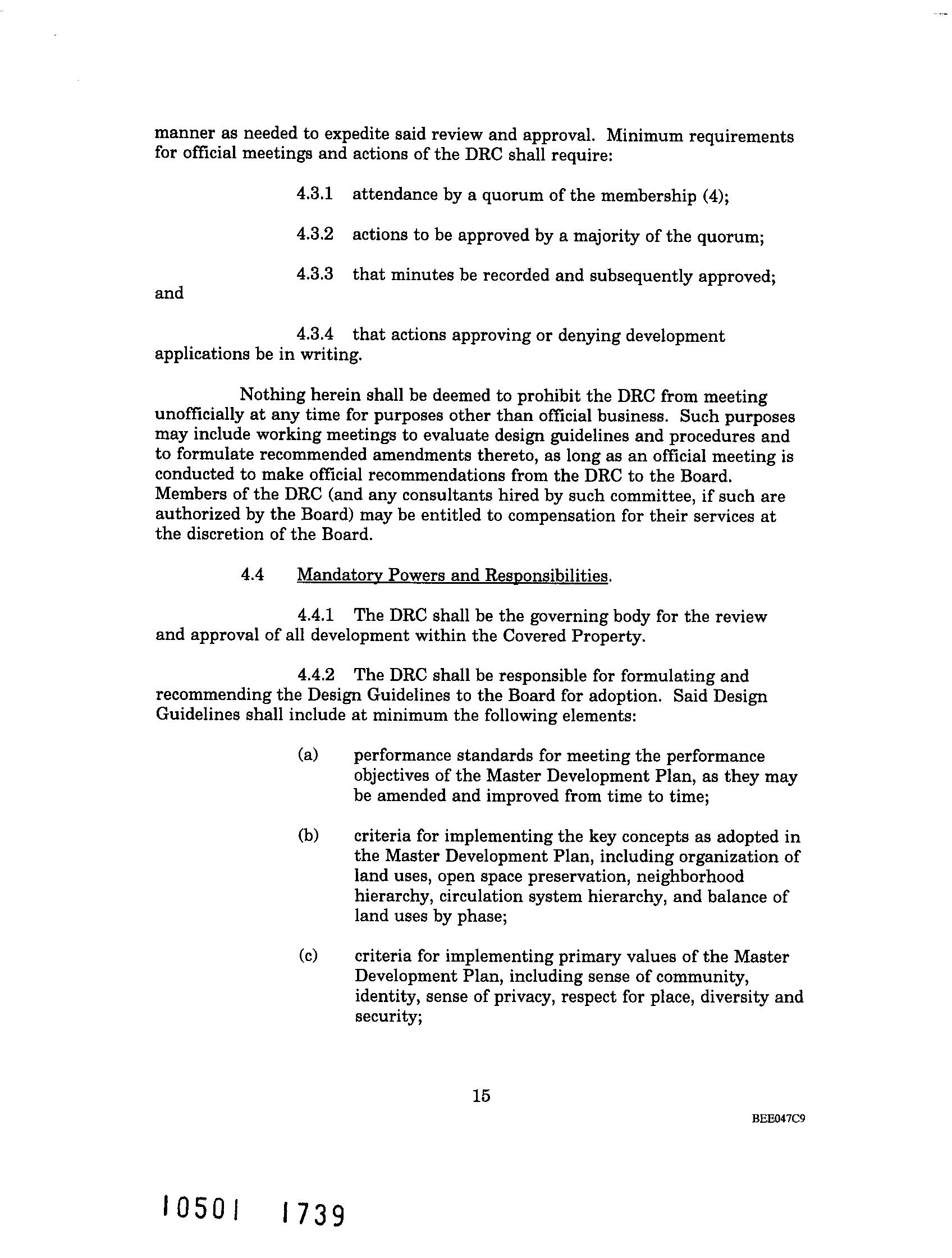 manner as needed to expedite said review and approval. Minimum requirements for official meetings and actions of the DRC shall require:

4.3.1 attendance by a quorum of the membership (4);

4.3.2 actions to be approved by a majority of the quorum;

4.3.3 that minutes be recorded and subsequently approved; and

4.3.4 that actions approving or denying development applications be in writing.

Nothing herein shall be deemed to prohibit the DRC from meeting unofficially at any time for purposes other than official business. Such purposes may include working meetings to evaluate design guidelines and procedures and to formulate recommended amendments thereto, as long as an official meeting is conducted to make official recommendations from the DRC to the Board. Members of the DRC (and any consultants hired by such committee, if such are authorized by the Board) may be entitled to compensation for their services at the discretion of the Board.

4.4 Mandatory Powers and Responsibilities.

4.4.1 The DRC shall be the governing body for the review and approval of all development within the Covered Property.

4.4.2 The DRC shall be responsible for formulating and recommending the Design Guidelines to the Board for adoption. Said Design Guidelines shall include at minimum the following elements:

(a) performance standards for meeting the performance objectives of the Master Development Plan, as they may be amended and improved from time to time;

(b) criteria for implementing the key concepts as adopted in the Master Development Plan, including organization of land uses, open space preservation, neighborhood hierarchy, circulation system hierarchy, and balance of land uses by phase;

(c) criteria for implementing primary values of the Master Development Plan, including sense of community, identity, sense of privacy, respect for place, diversity and security;

15

BEE047C9

10501 1739